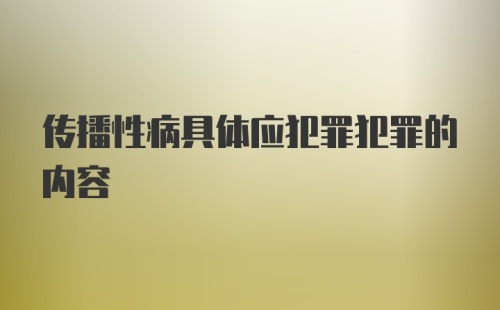 传播性病具体应犯罪犯罪的内容